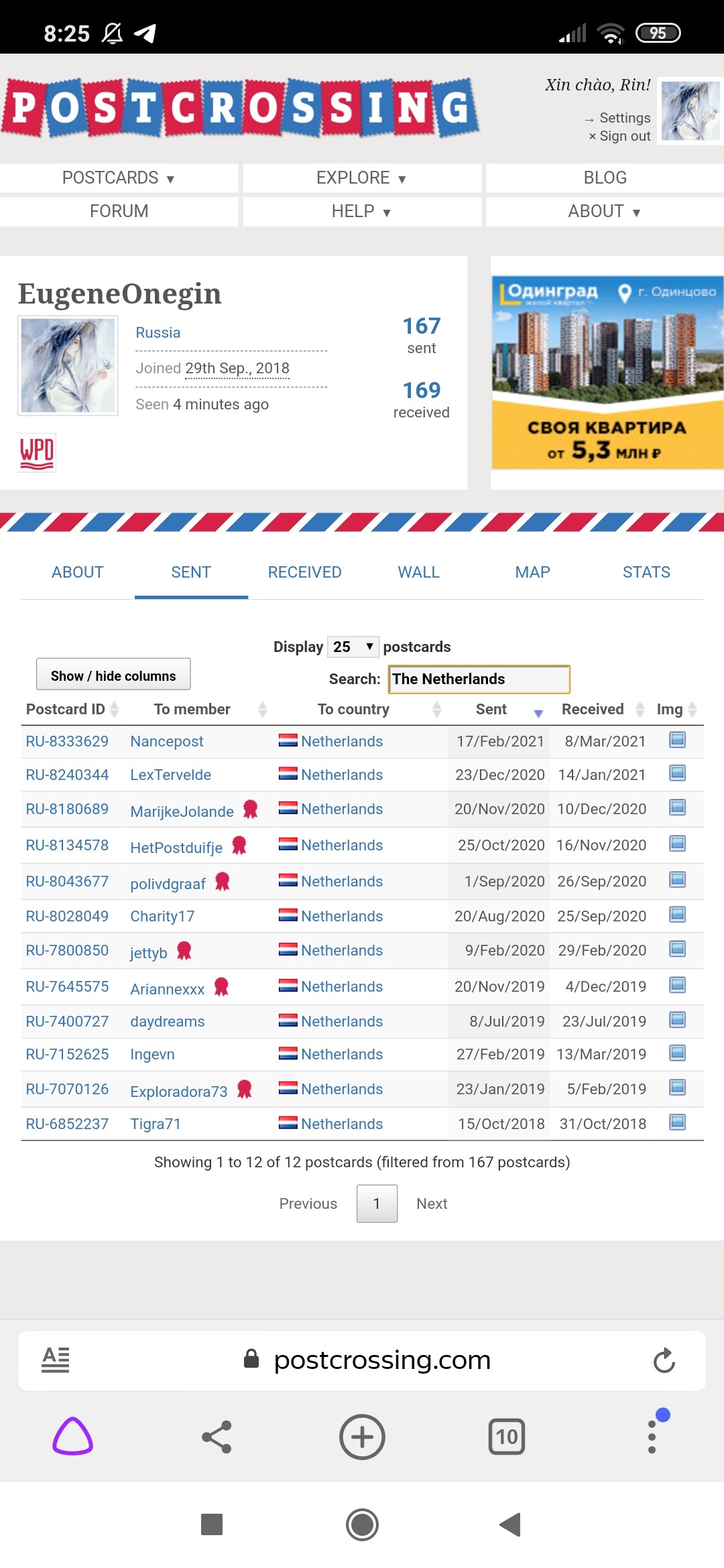 8:25 95

POSTCROSSING

Xin chào, Rin!
→ Settings
× Sign out

POSTCARDS ▼ EXPLORE ▼ BLOG
FORUM HELP ▼ ABOUT ▼

EugeneOnegin

Russia
Joined 29th Sep., 2018
Seen 4 minutes ago

167 sent
169 received

WPD

Одинград жилой квартал г. Одинцово
СВОЯ КВАРТИРА от 5,3 млн ₽

ABOUT SENT RECEIVED WALL MAP STATS

Display 25 ▼ postcards

Show / hide columns

Search: The Netherlands

| Postcard ID | To member | To country | Sent | Received | Img |
|---|---|---|---|---|---|
| RU-8333629 | Nancepost | Netherlands | 17/Feb/2021 | 8/Mar/2021 | |
| RU-8240344 | LexTervelde | Netherlands | 23/Dec/2020 | 14/Jan/2021 | |
| RU-8180689 | MarijkeJolande | Netherlands | 20/Nov/2020 | 10/Dec/2020 | |
| RU-8134578 | HetPostduifje | Netherlands | 25/Oct/2020 | 16/Nov/2020 | |
| RU-8043677 | polivdgraaf | Netherlands | 1/Sep/2020 | 26/Sep/2020 | |
| RU-8028049 | Charity17 | Netherlands | 20/Aug/2020 | 25/Sep/2020 | |
| RU-7800850 | jettyb | Netherlands | 9/Feb/2020 | 29/Feb/2020 | |
| RU-7645575 | Ariannexxx | Netherlands | 20/Nov/2019 | 4/Dec/2019 | |
| RU-7400727 | daydreams | Netherlands | 8/Jul/2019 | 23/Jul/2019 | |
| RU-7152625 | Ingevn | Netherlands | 27/Feb/2019 | 13/Mar/2019 | |
| RU-7070126 | Exploradora73 | Netherlands | 23/Jan/2019 | 5/Feb/2019 | |
| RU-6852237 | Tigra71 | Netherlands | 15/Oct/2018 | 31/Oct/2018 | |

Showing 1 to 12 of 12 postcards (filtered from 167 postcards)

Previous 1 Next

postcrossing.com

10